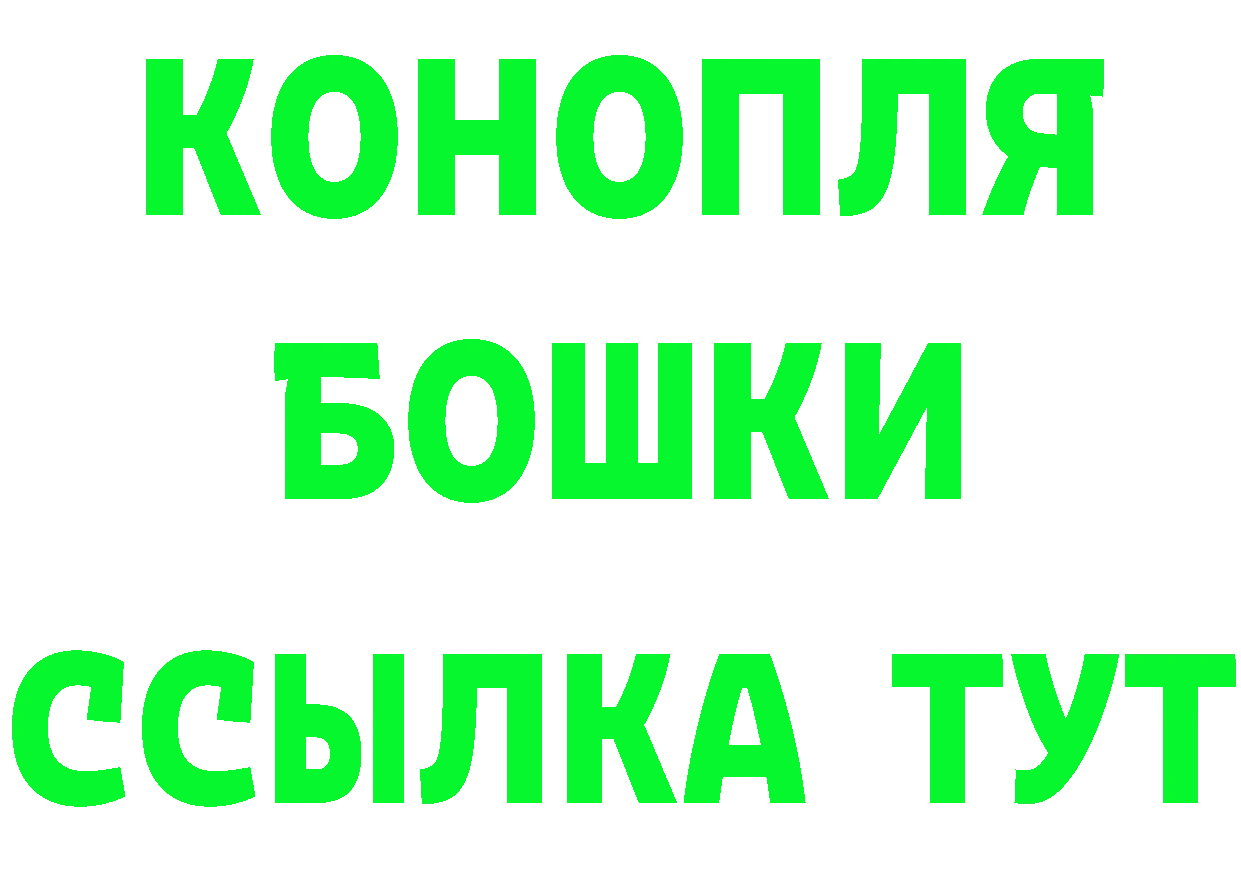 КОНОПЛЯ
БОШКИ
ССЫЛКА ТУТ